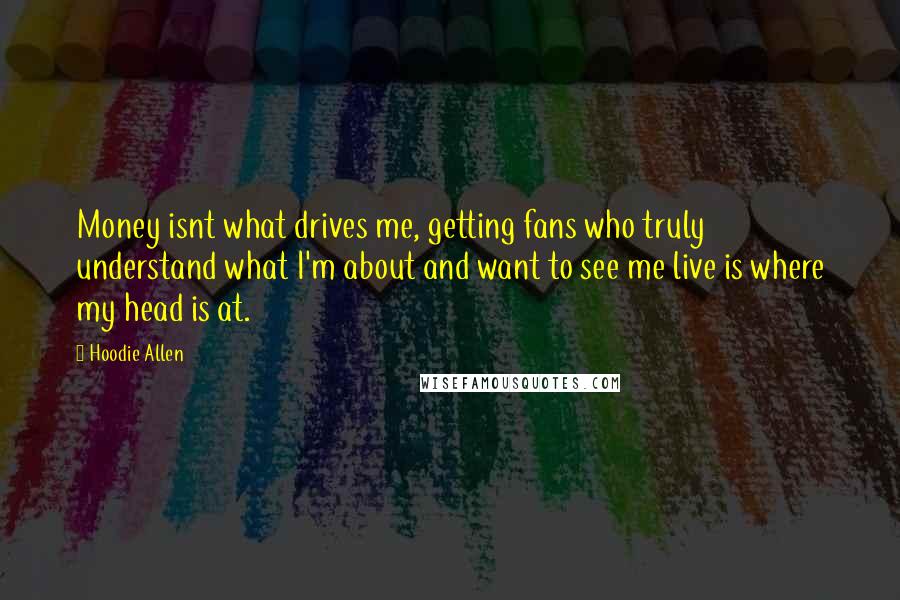 Money isnt what drives me, getting fans who truly understand what I'm about and want to see me live is where my head is at.

Hoodie Allen

WISEFAMOUSQUOTES.COM